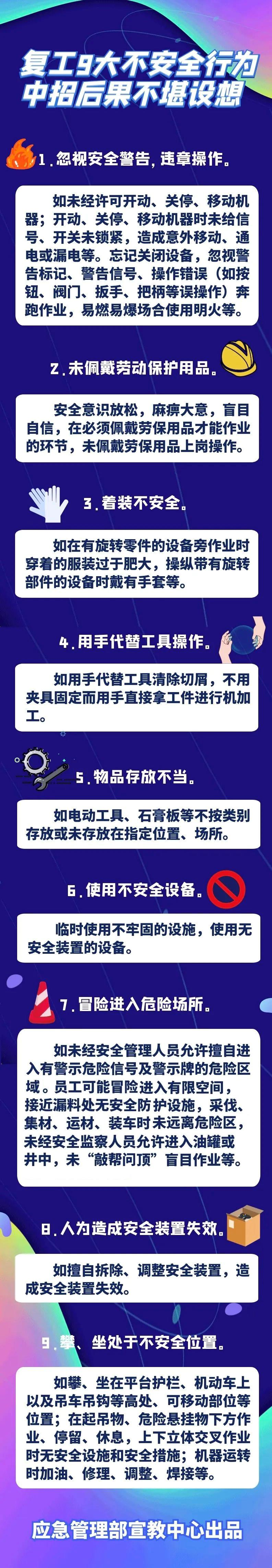 复工9大不安全行为
中招后果不堪设想

1.忽视安全警告，违章操作。

如未经许可开动、关停、移动机器；开动、关停、移动机器时未给信号、开关未锁紧，造成意外移动、通电或漏电等。忘记关闭设备，忽视警告标记、警告信号、操作错误（如按钮、阀门、扳手、把柄等误操作）奔跑作业，易燃易爆场合使用明火等。

2.未佩戴劳动保护用品。

安全意识放松，麻痹大意，盲目自信，在必须佩戴劳保用品才能作业的环节，未佩戴劳保用品上岗操作。

3.着装不安全。

如在有旋转零件的设备旁作业时穿着的服装过于肥大，操纵带有旋转部件的设备时戴有手套等。

4.用手代替工具操作。

如用手代替工具清除切屑，不用夹具固定而用手直接拿工件进行机加工。

5.物品存放不当。

如电动工具、石膏板等不按类别存放或未存放在指定位置、场所。

6.使用不安全设备。

临时使用不牢固的设施，使用无安全装置的设备。

7.冒险进入危险场所。

如未经安全管理人员允许擅自进入有警示危险信号及警示牌的危险区域。员工可能冒险进入有限空间，接近漏料处无安全防护设施，采伐、集材、运材、装车时未远离危险区，未经安全监察人员允许进入油罐或井中，未“敲帮问顶”盲目作业等。

8.人为造成安全装置失效。

如擅自拆除、调整安全装置，造成安全装置失效。

9.攀、坐处于不安全位置。

如攀、坐在平台护栏、机动车上以及吊车吊钩等高处、可移动部位等位置；在起吊物、危险悬挂物下方作业、停留、休息，上下立体交叉作业时无安全设施和安全措施；机器运转时加油、修理、调整、焊接等。

应急管理部宣教中心出品